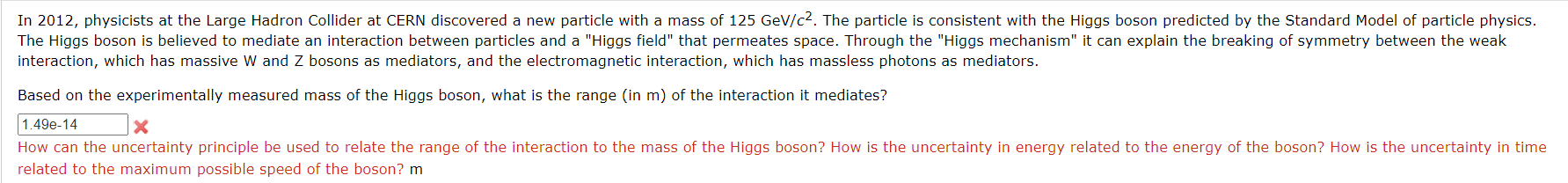 In 2012, physicists at the Large Hadron Collider at CERN discovered a new particle with a mass of 125 GeV/$c^2$. The particle is consistent with the Higgs boson predicted by the Standard Model of particle physics. The Higgs boson is believed to mediate an interaction between particles and a "Higgs field" that permeates space. Through the "Higgs mechanism" it can explain the breaking of symmetry between the weak interaction, which has massive W and Z bosons as mediators, and the electromagnetic interaction, which has massless photons as mediators.

Based on the experimentally measured mass of the Higgs boson, what is the range (in m) of the interaction it mediates?

1.49e-14

How can the uncertainty principle be used to relate the range of the interaction to the mass of the Higgs boson? How is the uncertainty in energy related to the energy of the boson? How is the uncertainty in time related to the maximum possible speed of the boson? m